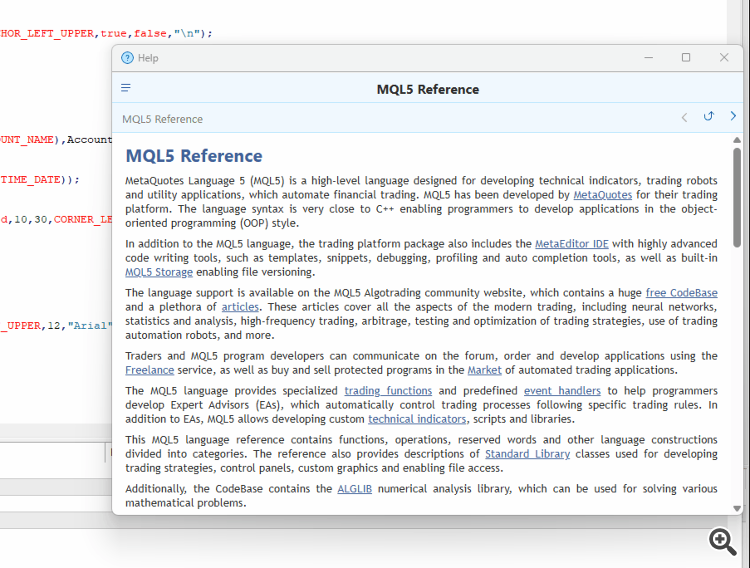 HOR_LEFT_UPPER,true,false,"\n");

UNT_NAME),Account

TIME_DATE));

d,10,30,CORNER_LE

_UPPER,12,"Arial"

Help

MQL5 Reference

MQL5 Reference

MQL5 Reference

MetaQuotes Language 5 (MQL5) is a high-level language designed for developing technical indicators, trading robots and utility applications, which automate financial trading. MQL5 has been developed by MetaQuotes for their trading platform. The language syntax is very close to C++ enabling programmers to develop applications in the object-oriented programming (OOP) style.

In addition to the MQL5 language, the trading platform package also includes the MetaEditor IDE with highly advanced code writing tools, such as templates, snippets, debugging, profiling and auto completion tools, as well as built-in MQL5 Storage enabling file versioning.

The language support is available on the MQL5 Algotrading community website, which contains a huge free CodeBase and a plethora of articles. These articles cover all the aspects of the modern trading, including neural networks, statistics and analysis, high-frequency trading, arbitrage, testing and optimization of trading strategies, use of trading automation robots, and more.

Traders and MQL5 program developers can communicate on the forum, order and develop applications using the Freelance service, as well as buy and sell protected programs in the Market of automated trading applications.

The MQL5 language provides specialized trading functions and predefined event handlers to help programmers develop Expert Advisors (EAs), which automatically control trading processes following specific trading rules. In addition to EAs, MQL5 allows developing custom technical indicators, scripts and libraries.

This MQL5 language reference contains functions, operations, reserved words and other language constructions divided into categories. The reference also provides descriptions of Standard Library classes used for developing trading strategies, control panels, custom graphics and enabling file access.

Additionally, the CodeBase contains the ALGLIB numerical analysis library, which can be used for solving various mathematical problems.